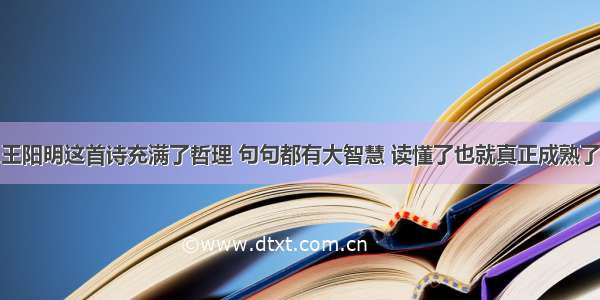 王阳明这首诗充满了哲理 句句都有大智慧 读懂了也就真正成熟了

©www.dtxt.com.cn